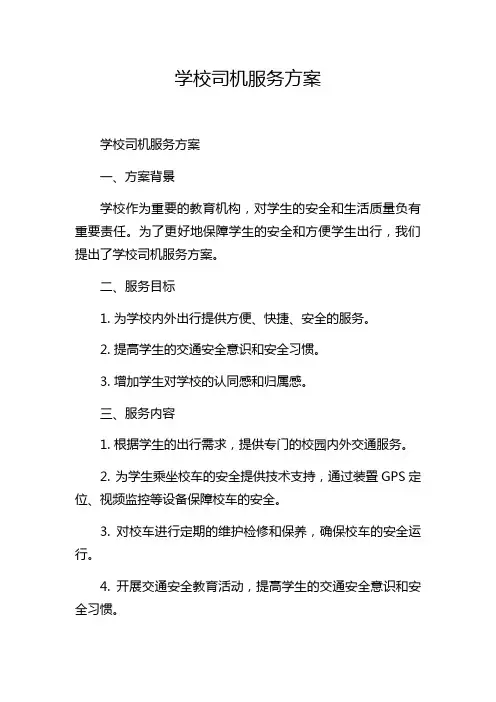 学校司机服务方案

学校司机服务方案

一、方案背景

学校作为重要的教育机构，对学生的安全和生活质量负有重要责任。为了更好地保障学生的安全和方便学生出行，我们提出了学校司机服务方案。

二、服务目标

1. 为学校内外出行提供方便、快捷、安全的服务。

2. 提高学生的交通安全意识和安全习惯。

3. 增加学生对学校的认同感和归属感。

三、服务内容

1. 根据学生的出行需求，提供专门的校园内外交通服务。

2. 为学生乘坐校车的安全提供技术支持，通过装置 GPS 定位、视频监控等设备保障校车的安全。

3. 对校车进行定期的维护检修和保养，确保校车的安全运行。

4. 开展交通安全教育活动，提高学生的交通安全意识和安全习惯。